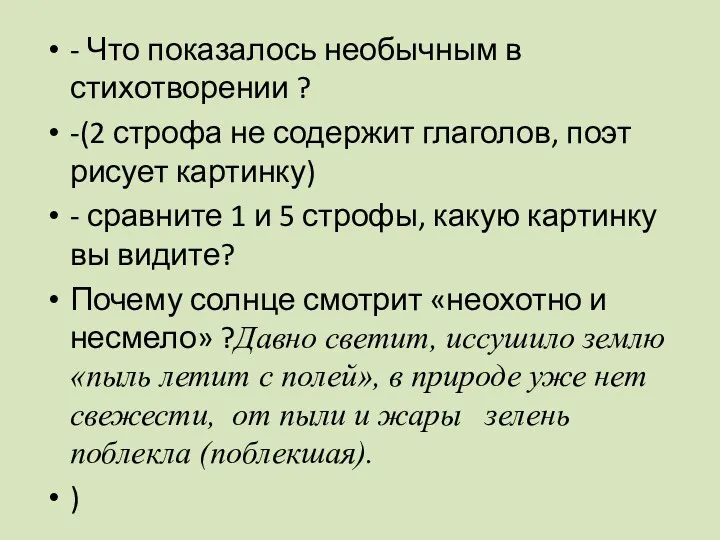 • - Что показалось необычным в стихотворении ?

• -(2 строфа не содержит глаголов, поэт рисует картинку)

• - сравните 1 и 5 строфы, какую картинку вы видите?

• Почему солнце смотрит «неохотно и несмело» ?Давно светит, иссушило землю «пыль летит с полей», в природе уже нет свежести, от пыли и жары зелень поблекла (поблекшая).

• )